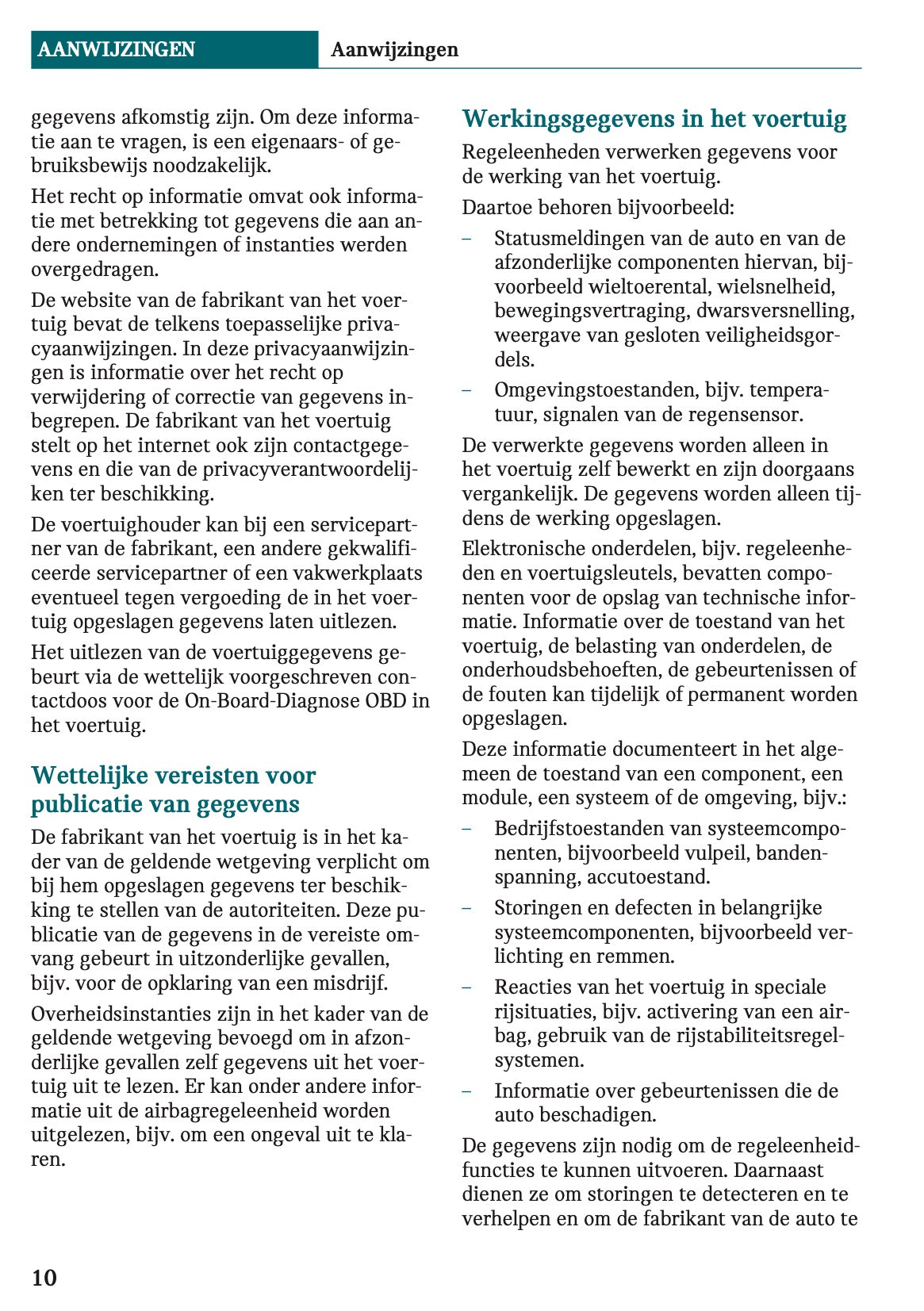 AANWIJZINGEN Aanwijzingen

gegevens afkomstig zijn. Om deze informatie aan te vragen, is een eigenaars- of gebruiksbewijs noodzakelijk.

Het recht op informatie omvat ook informatie met betrekking tot gegevens die aan andere ondernemingen of instanties werden overgedragen.

De website van de fabrikant van het voertuig bevat de telkens toepasselijke privacyaanwijzingen. In deze privacyaanwijzingen is informatie over het recht op verwijdering of correctie van gegevens inbegrepen. De fabrikant van het voertuig stelt op het internet ook zijn contactgegevens en die van de privacyverantwoordelijken ter beschikking.

De voertuighouder kan bij een servicepartner van de fabrikant, een andere gekwalificeerde servicepartner of een vakwerkplaats eventueel tegen vergoeding de in het voertuig opgeslagen gegevens laten uitlezen.

Het uitlezen van de voertuiggegevens gebeurt via de wettelijk voorgeschreven contactdoos voor de On-Board-Diagnose OBD in het voertuig.

Wettelijke vereisten voor publicatie van gegevens

De fabrikant van het voertuig is in het kader van de geldende wetgeving verplicht om bij hem opgeslagen gegevens ter beschikking te stellen van de autoriteiten. Deze publicatie van de gegevens in de vereiste omvang gebeurt in uitzonderlijke gevallen, bijv. voor de opklaring van een misdrijf.

Overheidsinstanties zijn in het kader van de geldende wetgeving bevoegd om in afzonderlijke gevallen zelf gegevens uit het voertuig uit te lezen. Er kan onder andere informatie uit de airbagregeleenheid worden uitgelezen, bijv. om een ongeval uit te klaren.

Werkingsgegevens in het voertuig

Regeleenheden verwerken gegevens voor de werking van het voertuig.

Daartoe behoren bijvoorbeeld:

– Statusmeldingen van de auto en van de afzonderlijke componenten hiervan, bijvoorbeeld wieltoerental, wielsnelheid, bewegingsvertraging, dwarsversnelling, weergave van gesloten veiligheidsgordels.

– Omgevingstoestanden, bijv. temperatuur, signalen van de regensensor.

De verwerkte gegevens worden alleen in het voertuig zelf bewerkt en zijn doorgaans vergankelijk. De gegevens worden alleen tijdens de werking opgeslagen.

Elektronische onderdelen, bijv. regeleenheden en voertuigsleutels, bevatten componenten voor de opslag van technische informatie. Informatie over de toestand van het voertuig, de belasting van onderdelen, de onderhoudsbehoeften, de gebeurtenissen of de fouten kan tijdelijk of permanent worden opgeslagen.

Deze informatie documenteert in het algemeen de toestand van een component, een module, een systeem of de omgeving, bijv.:

– Bedrijfstoestanden van systeemcomponenten, bijvoorbeeld vulpeil, bandenspanning, accutoestand.

– Storingen en defecten in belangrijke systeemcomponenten, bijvoorbeeld verlichting en remmen.

– Reacties van het voertuig in speciale rijsituaties, bijv. activering van een airbag, gebruik van de rijstabiliteitsregelsystemen.

– Informatie over gebeurtenissen die de auto beschadigen.

De gegevens zijn nodig om de regeleenheidfuncties te kunnen uitvoeren. Daarnaast dienen ze om storingen te detecteren en te verhelpen en om de fabrikant van de auto te

10